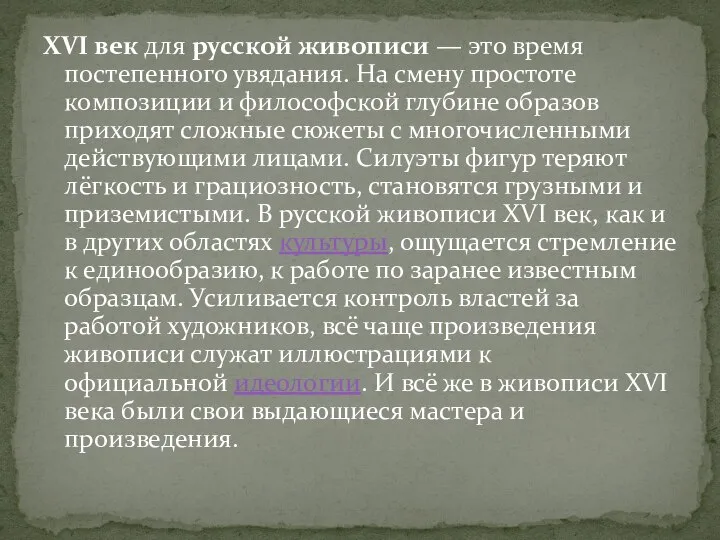 XVI век для русской живописи — это время постепенного увядания. На смену простоте композиции и философской глубине образов приходят сложные сюжеты с многочисленными действующими лицами. Силуэты фигур теряют лёгкость и грациозность, становятся грузными и приземистыми. В русской живописи XVI век, как и в других областях культуры, ощущается стремление к единообразию, к работе по заранее известным образцам. Усиливается контроль властей за работой художников, всё чаще произведения живописи служат иллюстрациями к официальной идеологии. И всё же в живописи XVI века были свои выдающиеся мастера и произведения.